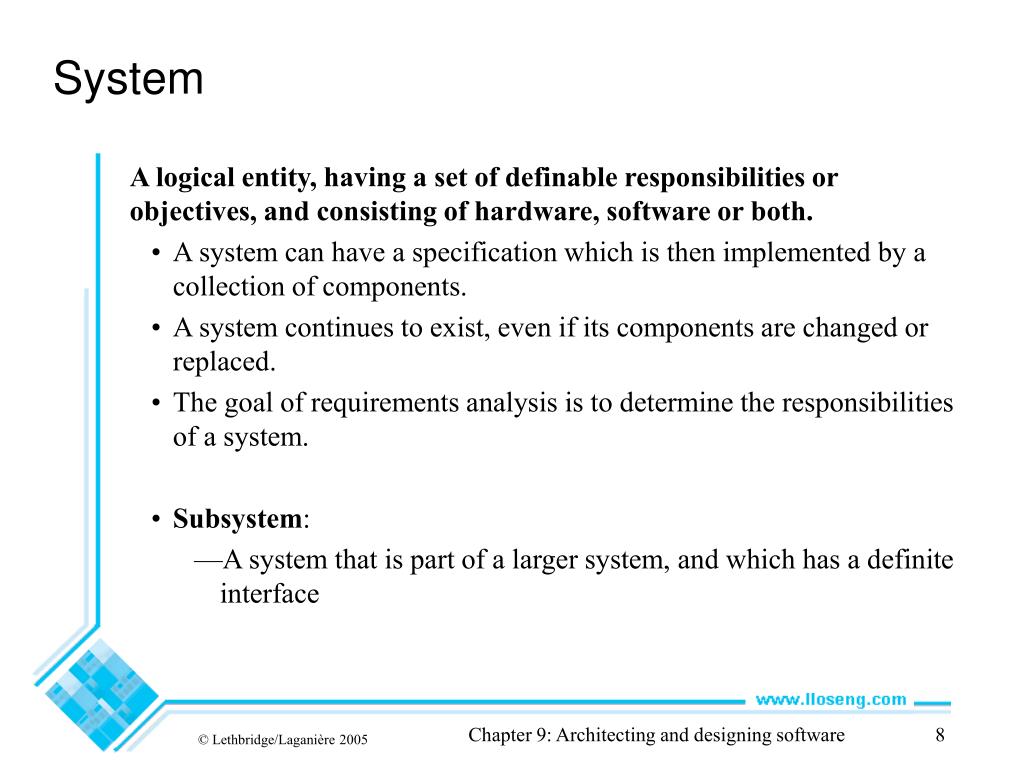 System

A logical entity, having a set of definable responsibilities or objectives, and consisting of hardware, software or both.

• A system can have a specification which is then implemented by a collection of components.
• A system continues to exist, even if its components are changed or replaced.
• The goal of requirements analysis is to determine the responsibilities of a system.

• Subsystem:
—A system that is part of a larger system, and which has a definite interface

www.lloseng.com

© Lethbridge/Laganière 2005

Chapter 9: Architecting and designing software

8